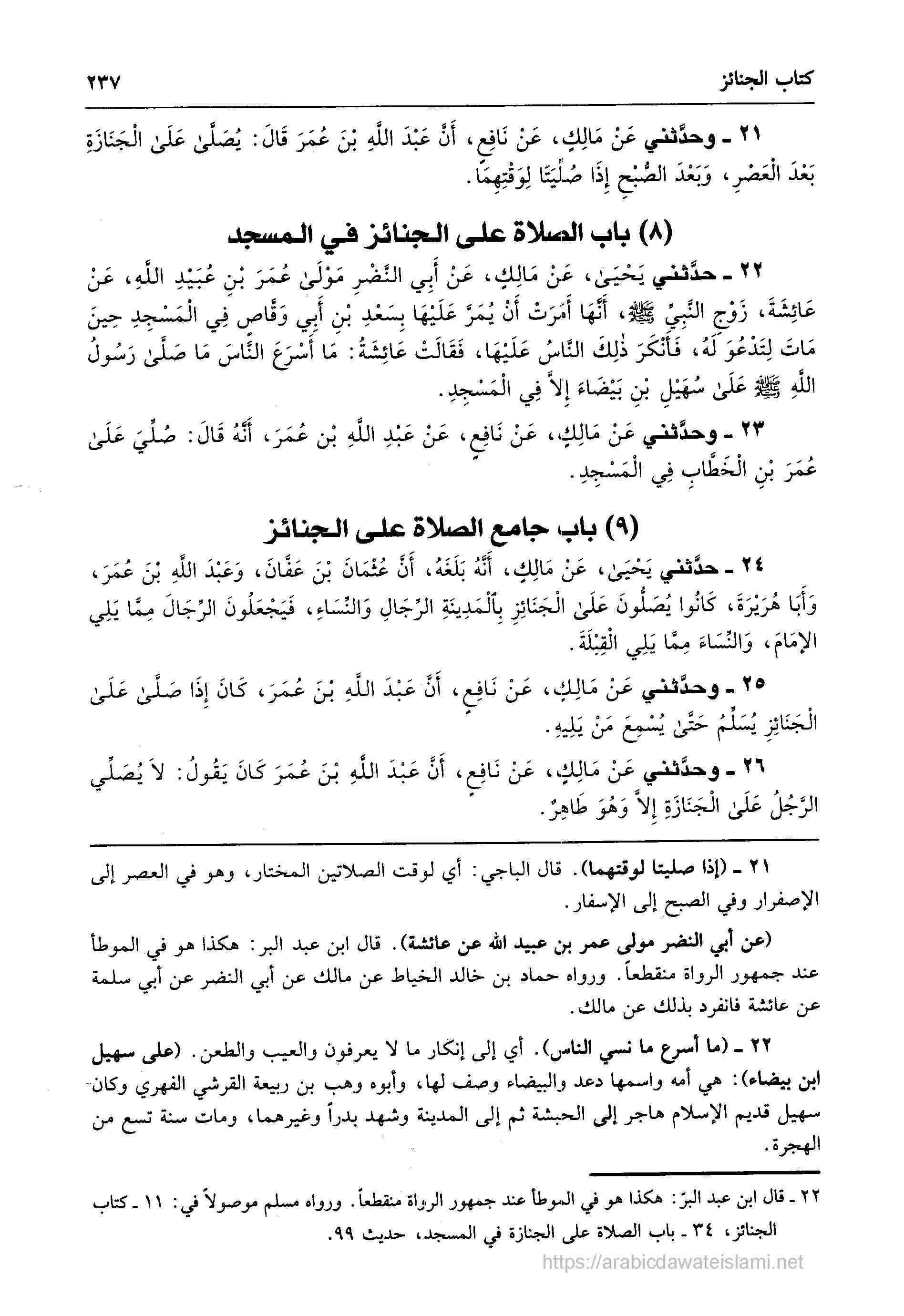 كتاب الجنائز ٢٣٧

٢١ ـ وحدَّثني عَنْ مَالِكٍ، عَنْ نَافِعٍ، أَنَّ عَبْدَ اللَّهِ بْنَ عُمَرَ قَالَ: يُصَلَّىٰ عَلَى الْجَنَازَةِ بَعْدَ الْعَصْرِ، وَبَعْدَ الصُّبْحِ إِذَا صُلِّيَتَا لِوَقْتِهِمَا.

(٨) باب الصلاة على الجنائز في المسجد

٢٢ ـ حدَّثني يَحْيَىٰ، عَنْ مَالِكٍ، عَنْ أَبِي النَّضْرِ مَوْلَىٰ عُمَرَ بْنِ عُبَيْدِ اللَّهِ، عَنْ عَائِشَةَ، زَوْجِ النَّبِيِّ ﷺ، أَنَّهَا أَمَرَتْ أَنْ يُمَرَّ عَلَيْهَا بِسَعْدِ بْنِ أَبِي وَقَّاصٍ فِي الْمَسْجِدِ حِينَ مَاتَ لِتَدْعُوَ لَهُ، فَأَنْكَرَ ذٰلِكَ النَّاسُ عَلَيْهَا، فَقَالَتْ عَائِشَةُ: مَا أَسْرَعَ النَّاسَ مَا صَلَّىٰ رَسُولُ اللَّهِ ﷺ عَلَىٰ سُهَيْلِ بْنِ بَيْضَاءَ إِلاَّ فِي الْمَسْجِدِ.

٢٣ ـ وحدَّثني عَنْ مَالِكٍ، عَنْ نَافِعٍ، عَنْ عَبْدِ اللَّهِ بْنِ عُمَرَ، أَنَّهُ قَالَ: صُلِّيَ عَلَىٰ عُمَرَ بْنِ الْخَطَّابِ فِي الْمَسْجِدِ.

(٩) باب جامع الصلاة على الجنائز

٢٤ ـ حدَّثني يَحْيَىٰ، عَنْ مَالِكٍ، أَنَّهُ بَلَغَهُ، أَنَّ عُثْمَانَ بْنَ عَفَّانَ، وَعَبْدَ اللَّهِ بْنَ عُمَرَ، وَأَبَا هُرَيْرَةَ، كَانُوا يُصَلُّونَ عَلَى الْجَنَائِزِ بِالْمَدِينَةِ الرِّجَالِ وَالنِّسَاءِ، فَيَجْعَلُونَ الرِّجَالَ مِمَّا يَلِي الإِمَامَ، وَالنِّسَاءَ مِمَّا يَلِي الْقِبْلَةَ.

٢٥ ـ وحدَّثني عَنْ مَالِكٍ، عَنْ نَافِعٍ، أَنَّ عَبْدَ اللَّهِ بْنَ عُمَرَ، كَانَ إِذَا صَلَّىٰ عَلَى الْجَنَائِزِ يُسَلِّمُ حَتَّىٰ يُسْمِعَ مَنْ يَلِيهِ.

٢٦ ـ وحدَّثني عَنْ مَالِكٍ، عَنْ نَافِعٍ، أَنَّ عَبْدَ اللَّهِ بْنَ عُمَرَ كَانَ يَقُولُ: لاَ يُصَلِّي الرَّجُلُ عَلَى الْجَنَازَةِ إِلاَّ وَهُوَ طَاهِرٌ.

٢١ ـ (إذا صليتا لوقتهما). قال الباجي: أي لوقت الصلاتين المختار، وهو في العصر إلى الإصفرار وفي الصبح إلى الإسفار.

(عن أبي النضر مولى عمر بن عبيد الله عن عائشة). قال ابن عبد البر: هكذا هو في الموطأ عند جمهور الرواة منقطعاً. ورواه حماد بن خالد الخياط عن مالك عن أبي النضر عن أبي سلمة عن عائشة فانفرد بذلك عن مالك.

٢٢ ـ (ما أسرع ما نسي الناس). أي إلى إنكار ما لا يعرفون والعيب والطعن. (على سهيل ابن بيضاء): هي أمه واسمها دعد والبيضاء وصف لها، وأبوه وهب بن ربيعة القرشي الفهري وكان سهيل قديم الإسلام هاجر إلى الحبشة ثم إلى المدينة وشهد بدراً وغيرهما، ومات سنة تسع من الهجرة.

٢٢ ـ قال ابن عبد البرّ: هكذا هو في الموطأ عند جمهور الرواة منقطعاً. ورواه مسلم موصولاً في: ١١ ـ كتاب الجنائز، ٣٤ ـ باب الصلاة على الجنازة في المسجد، حديث ٩٩.

https://arabicdawateislami.net